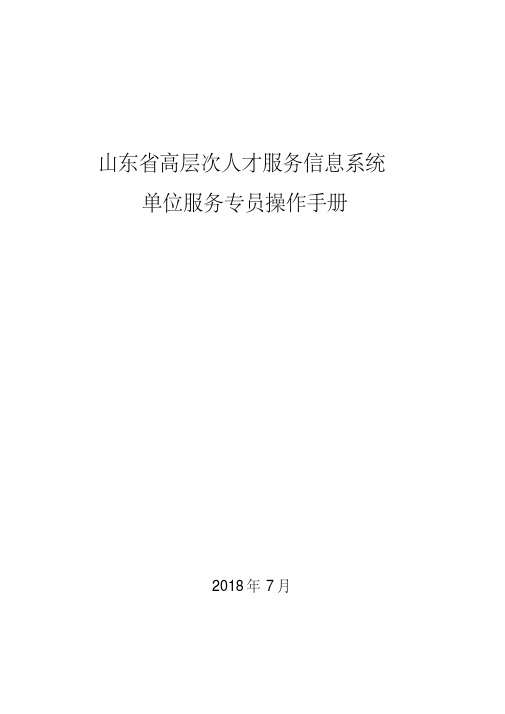 山东省高层次人才服务信息系统

单位服务专员操作手册

2018 年 7 月